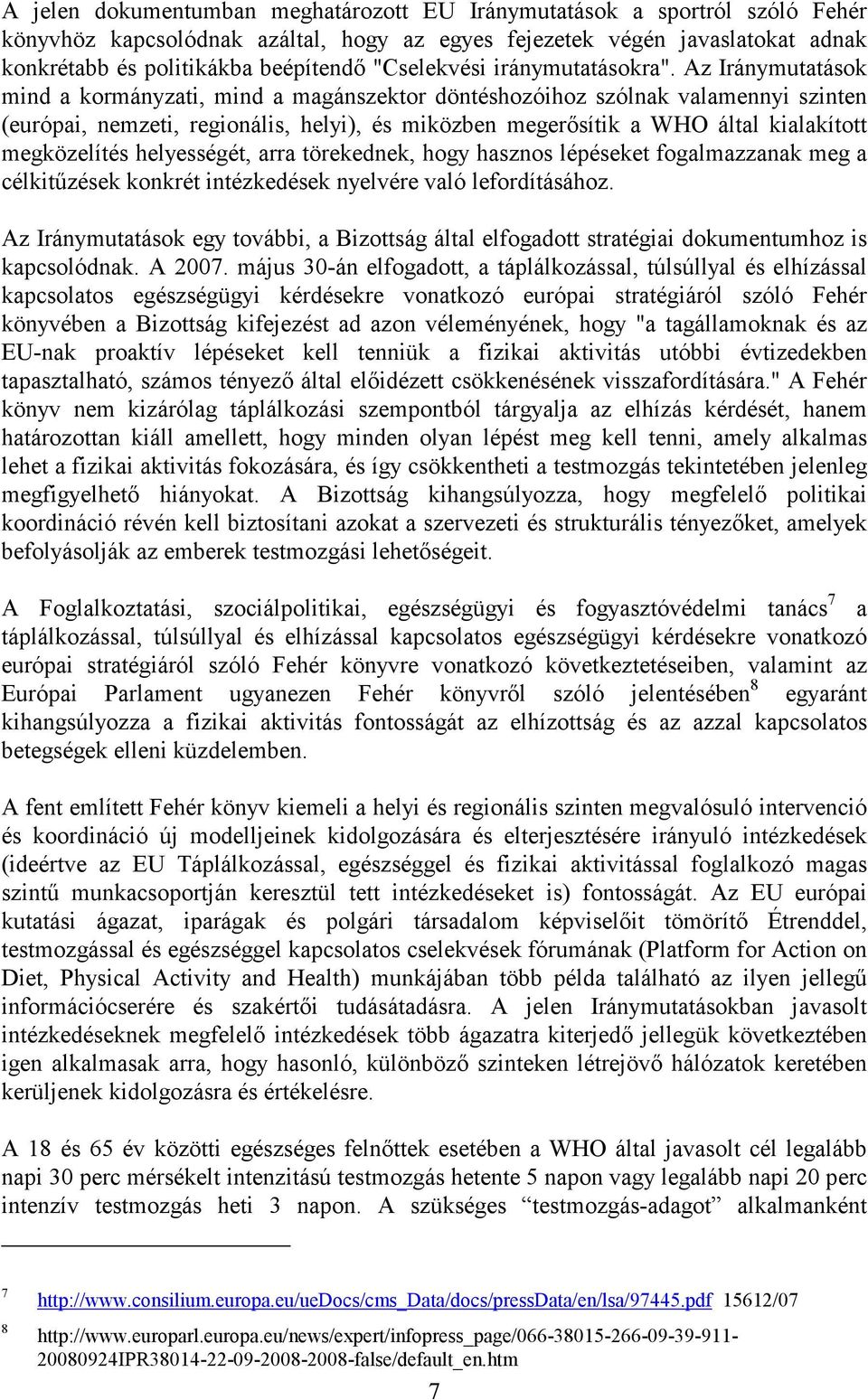 A jelen dokumentumban meghatározott EU Iránymutatások a sportról szóló Fehér könyvhöz kapcsolódnak azáltal, hogy az egyes fejezetek végén javaslatokat adnak konkrétabb és politikákba beépítendő "Cselekvési iránymutatásokra". Az Iránymutatások mind a kormányzati, mind a magánszektor döntéshozóihoz szólnak valamennyi szinten (európai, nemzeti, regionális, helyi), és miközben megerősítik a WHO által kialakított megközelítés helyességét, arra törekednek, hogy hasznos lépéseket fogalmazzanak meg a célkitűzések konkrét intézkedések nyelvére való lefordításához.

Az Iránymutatások egy további, a Bizottság által elfogadott stratégiai dokumentumhoz is kapcsolódnak. A 2007. május 30-án elfogadott, a táplálkozással, túlsúllyal és elhízással kapcsolatos egészségügyi kérdésekre vonatkozó európai stratégiáról szóló Fehér könyvében a Bizottság kifejezést ad azon véleményének, hogy "a tagállamoknak és az EU-nak proaktív lépéseket kell tenniük a fizikai aktivitás utóbbi évtizedekben tapasztalható, számos tényező által előidézett csökkenésének visszafordítására." A Fehér könyv nem kizárólag táplálkozási szempontból tárgyalja az elhízás kérdését, hanem határozottan kiáll amellett, hogy minden olyan lépést meg kell tenni, amely alkalmas lehet a fizikai aktivitás fokozására, és így csökkentheti a testmozgás tekintetében jelenleg megfigyelhető hiányokat. A Bizottság kihangsúlyozza, hogy megfelelő politikai koordináció révén kell biztosítani azokat a szervezeti és strukturális tényezőket, amelyek befolyásolják az emberek testmozgási lehetőségeit.

A Foglalkoztatási, szociálpolitikai, egészségügyi és fogyasztóvédelmi tanács$^7$ a táplálkozással, túlsúllyal és elhízással kapcsolatos egészségügyi kérdésekre vonatkozó európai stratégiáról szóló Fehér könyvre vonatkozó következtetéseiben, valamint az Európai Parlament ugyanezen Fehér könyvről szóló jelentésében$^8$ egyaránt kihangsúlyozza a fizikai aktivitás fontosságát az elhízottság és az azzal kapcsolatos betegségek elleni küzdelemben.

A fent említett Fehér könyv kiemeli a helyi és regionális szinten megvalósuló intervenció és koordináció új modelljeinek kidolgozására és elterjesztésére irányuló intézkedések (ideértve az EU Táplálkozással, egészséggel és fizikai aktivitással foglalkozó magas szintű munkacsoportján keresztül tett intézkedéseket is) fontosságát. Az EU európai kutatási ágazat, iparágak és polgári társadalom képviselőit tömörítő Étrenddel, testmozgással és egészséggel kapcsolatos cselekvések fórumának (Platform for Action on Diet, Physical Activity and Health) munkájában több példa található az ilyen jellegű információcserére és szakértői tudásátadásra. A jelen Iránymutatásokban javasolt intézkedéseknek megfelelő intézkedések több ágazatra kiterjedő jellegük következtében igen alkalmasak arra, hogy hasonló, különböző szinteken létrejövő hálózatok keretében kerüljenek kidolgozásra és értékelésre.

A 18 és 65 év közötti egészséges felnőttek esetében a WHO által javasolt cél legalább napi 30 perc mérsékelt intenzitású testmozgás hetente 5 napon vagy legalább napi 20 perc intenzív testmozgás heti 3 napon. A szükséges “testmozgás-adagot” alkalmanként

7 http://www.consilium.europa.eu/ueDocs/cms_Data/docs/pressData/en/lsa/97445.pdf 15612/07

8 http://www.europarl.europa.eu/news/expert/infopress_page/066-38015-266-09-39-911-20080924IPR38014-22-09-2008-2008-false/default_en.htm

7